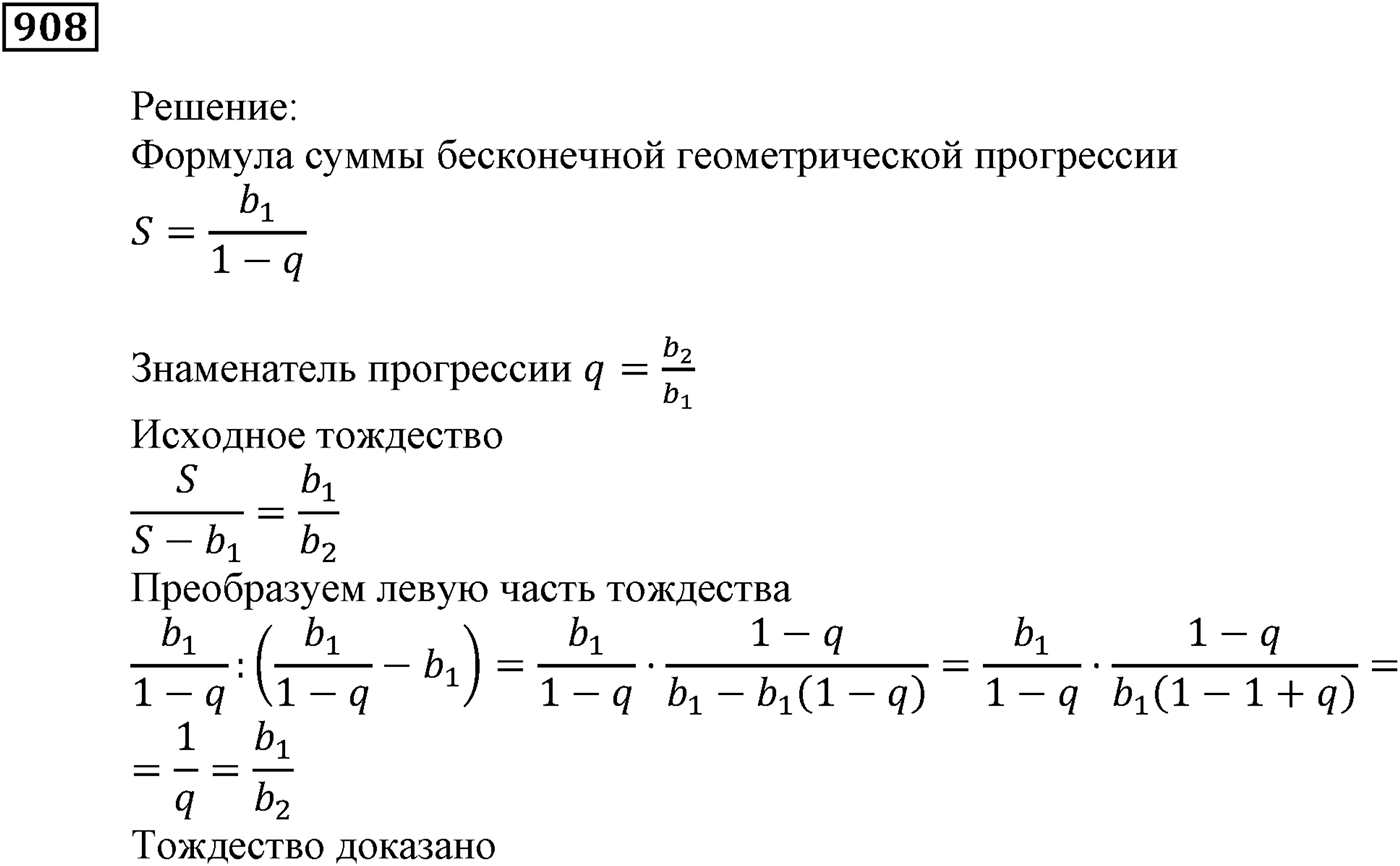 908

Решение:
Формула суммы бесконечной геометрической прогрессии
$S = \frac{b_1}{1-q}$

Знаменатель прогрессии $q = \frac{b_2}{b_1}$
Исходное тождество
$\frac{S}{S-b_1} = \frac{b_1}{b_2}$
Преобразуем левую часть тождества
$\frac{b_1}{1-q} : \left(\frac{b_1}{1-q} - b_1\right) = \frac{b_1}{1-q} \cdot \frac{1-q}{b_1 - b_1(1-q)} = \frac{b_1}{1-q} \cdot \frac{1-q}{b_1(1-1+q)} =$
$= \frac{1}{q} = \frac{b_1}{b_2}$
Тождество доказано